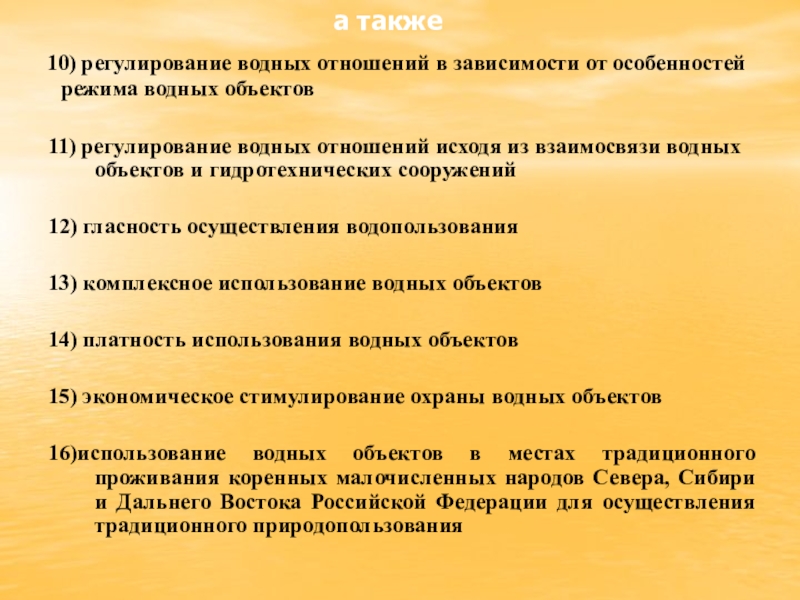 а также

10) регулирование водных отношений в зависимости от особенностей режима водных объектов

11) регулирование водных отношений исходя из взаимосвязи водных объектов и гидротехнических сооружений

12) гласность осуществления водопользования

13) комплексное использование водных объектов

14) платность использования водных объектов

15) экономическое стимулирование охраны водных объектов

16)использование водных объектов в местах традиционного проживания коренных малочисленных народов Севера, Сибири и Дальнего Востока Российской Федерации для осуществления традиционного природопользования